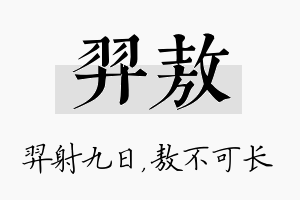 羿敖

羿射九日，敖不可长